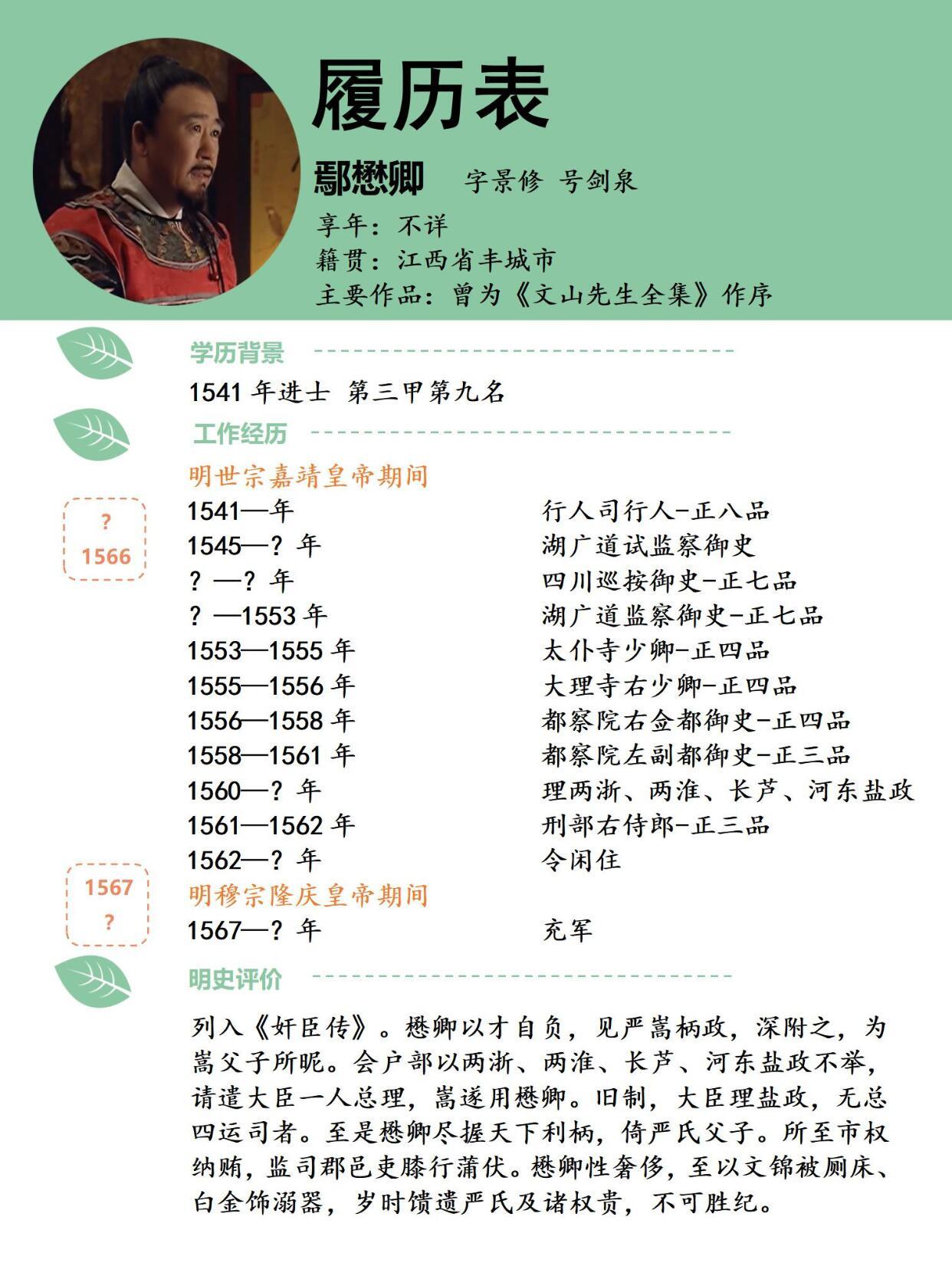 履历表

鄢懋卿 字景修 号剑泉

享年：不详

籍贯：江西省丰城市

主要作品：曾为《文山先生全集》作序

学历背景

1541 年进士 第三甲第九名

工作经历

明世宗嘉靖皇帝期间

? 1566

| | |
|---|---|
| 1541—年 | 行人司行人-正八品 |
| 1545—? 年 | 湖广道试监察御史 |
| ? —? 年 | 四川巡按御史-正七品 |
| ? —1553 年 | 湖广道监察御史-正七品 |
| 1553—1555 年 | 太仆寺少卿-正四品 |
| 1555—1556 年 | 大理寺右少卿-正四品 |
| 1556—1558 年 | 都察院右佥都御史-正四品 |
| 1558—1561 年 | 都察院左副都御史-正三品 |
| 1560—? 年 | 理两浙、两淮、长芦、河东盐政 |
| 1561—1562 年 | 刑部右侍郎-正三品 |
| 1562—? 年 | 令闲住 |

1567 ?

明穆宗隆庆皇帝期间

| | |
|---|---|
| 1567—? 年 | 充军 |

明史评价

列入《奸臣传》。懋卿以才自负，见严嵩柄政，深附之，为嵩父子所昵。会户部以两浙、两淮、长芦、河东盐政不举，请遣大臣一人总理，嵩遂用懋卿。旧制，大臣理盐政，无总四运司者。至是懋卿尽握天下利柄，倚严氏父子。所至市权纳贿，监司郡邑吏膝行蒲伏。懋卿性奢侈，至以文锦被厕床、白金饰溺器，岁时馈遗严氏及诸权贵，不可胜纪。